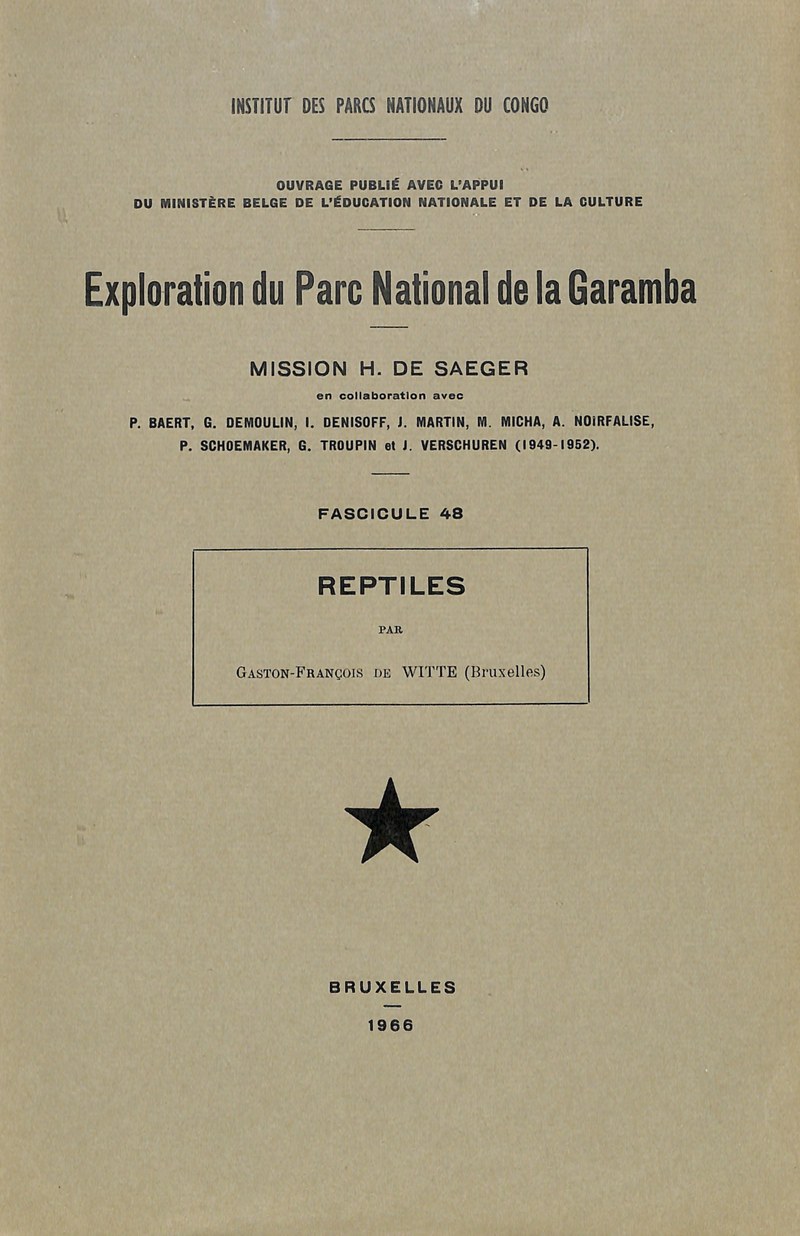 INSTITUT DES PARCS NATIONAUX DU CONGO

OUVRAGE PUBLIÉ AVEC L'APPUI
DU MINISTÈRE BELGE DE L'ÉDUCATION NATIONALE ET DE LA CULTURE

Exploration du Parc National de la Garamba

MISSION H. DE SAEGER
en collaboration avec
P. BAERT, G. DEMOULIN, I. DENISOFF, J. MARTIN, M. MICHA, A. NOIRFALISE, P. SCHOEMAKER, G. TROUPIN et J. VERSCHUREN (1949-1952).

FASCICULE 48

REPTILES

PAR

GASTON-FRANÇOIS DE WITTE (Bruxelles)

BRUXELLES

1966